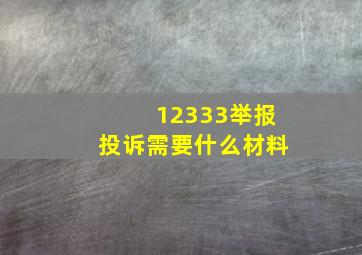 12333举报投诉需要什么材料